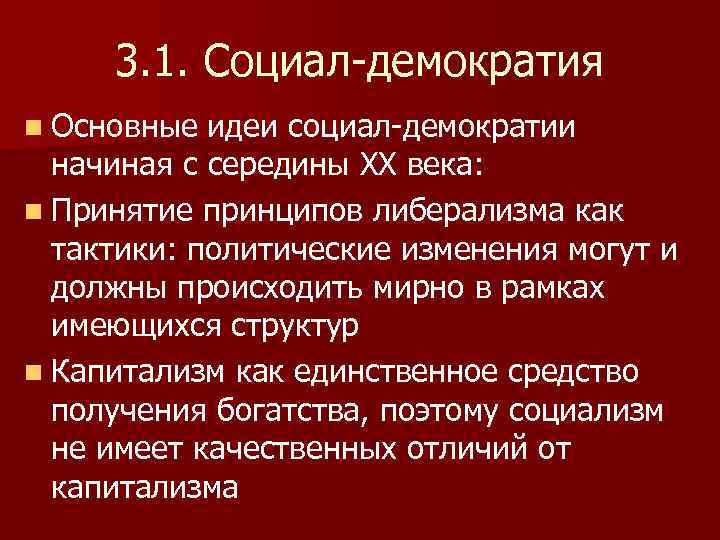 3.1. Социал-демократия

• Основные идеи социал-демократии начиная с середины XX века:

• Принятие принципов либерализма как тактики: политические изменения могут и должны происходить мирно в рамках имеющихся структур

• Капитализм как единственное средство получения богатства, поэтому социализм не имеет качественных отличий от капитализма